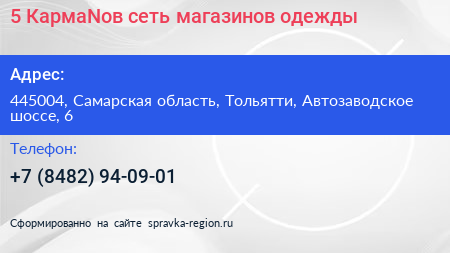 5 КармаNов сеть магазинов одежды

Адрес:

445004, Самарская область, Тольятти, Автозаводское шоссе, 6

Телефон:

+7 (8482) 94-09-01

Сформированно на сайте spravka-region.ru